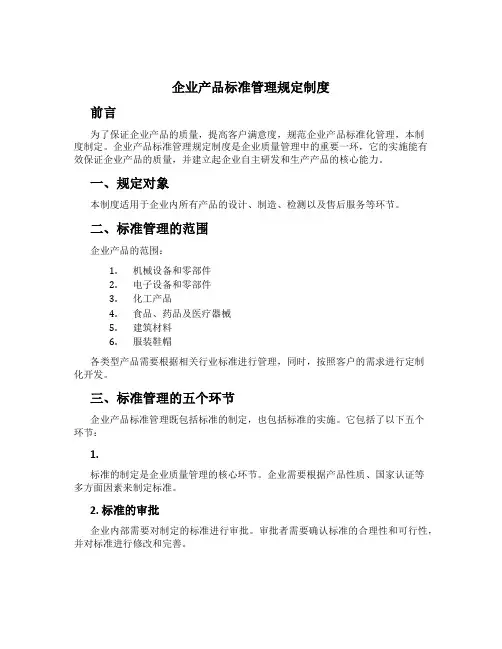 企业产品标准管理规定制度

前言

为了保证企业产品的质量，提高客户满意度，规范企业产品标准化管理，本制度制定。企业产品标准管理规定制度是企业质量管理中的重要一环，它的实施能有效保证企业产品的质量，并建立起企业自主研发和生产产品的核心能力。

一、规定对象

本制度适用于企业内所有产品的设计、制造、检测以及售后服务等环节。

二、标准管理的范围

企业产品的范围：

1. 机械设备和零部件
2. 电子设备和零部件
3. 化工产品
4. 食品、药品及医疗器械
5. 建筑材料
6. 服装鞋帽

各类型产品需要根据相关行业标准进行管理，同时，按照客户的需求进行定制化开发。

三、标准管理的五个环节

企业产品标准管理既包括标准的制定，也包括标准的实施。它包括了以下五个环节：

1.

标准的制定是企业质量管理的核心环节。企业需要根据产品性质、国家认证等多方面因素来制定标准。

2. 标准的审批

企业内部需要对制定的标准进行审批。审批者需要确认标准的合理性和可行性，并对标准进行修改和完善。